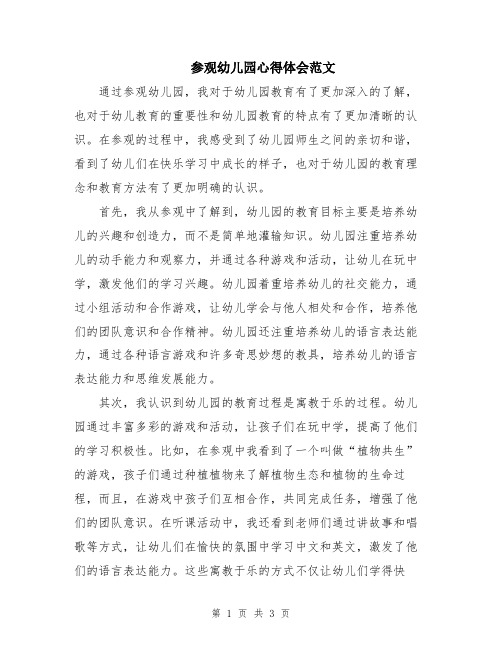 参观幼儿园心得体会范文

通过参观幼儿园，我对于幼儿园教育有了更加深入的了解，也对于幼儿教育的重要性和幼儿园教育的特点有了更加清晰的认识。在参观的过程中，我感受到了幼儿园师生之间的亲切和谐，看到了幼儿们在快乐学习中成长的样子，也对于幼儿园的教育理念和教育方法有了更加明确的认识。

首先，我从参观中了解到，幼儿园的教育目标主要是培养幼儿的兴趣和创造力，而不是简单地灌输知识。幼儿园注重培养幼儿的动手能力和观察力，并通过各种游戏和活动，让幼儿在玩中学，激发他们的学习兴趣。幼儿园着重培养幼儿的社交能力，通过小组活动和合作游戏，让幼儿学会与他人相处和合作，培养他们的团队意识和合作精神。幼儿园还注重培养幼儿的语言表达能力，通过各种语言游戏和许多奇思妙想的教具，培养幼儿的语言表达能力和思维发展能力。

其次，我认识到幼儿园的教育过程是寓教于乐的过程。幼儿园通过丰富多彩的游戏和活动，让孩子们在玩中学，提高了他们的学习积极性。比如，在参观中我看到了一个叫做“植物共生”的游戏，孩子们通过种植植物来了解植物生态和植物的生命过程，而且，在游戏中孩子们互相合作，共同完成任务，增强了他们的团队意识。在听课活动中，我还看到老师们通过讲故事和唱歌等方式，让幼儿们在愉快的氛围中学习中文和英文，激发了他们的语言表达能力。这些寓教于乐的方式不仅让幼儿们学得快

第 1 页 共 3 页